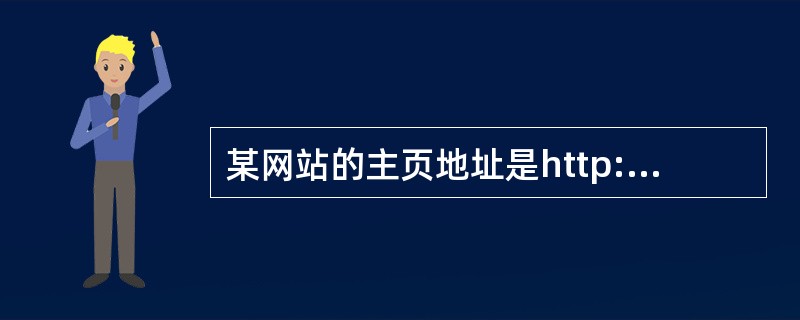 某网站的主页地址是http:...